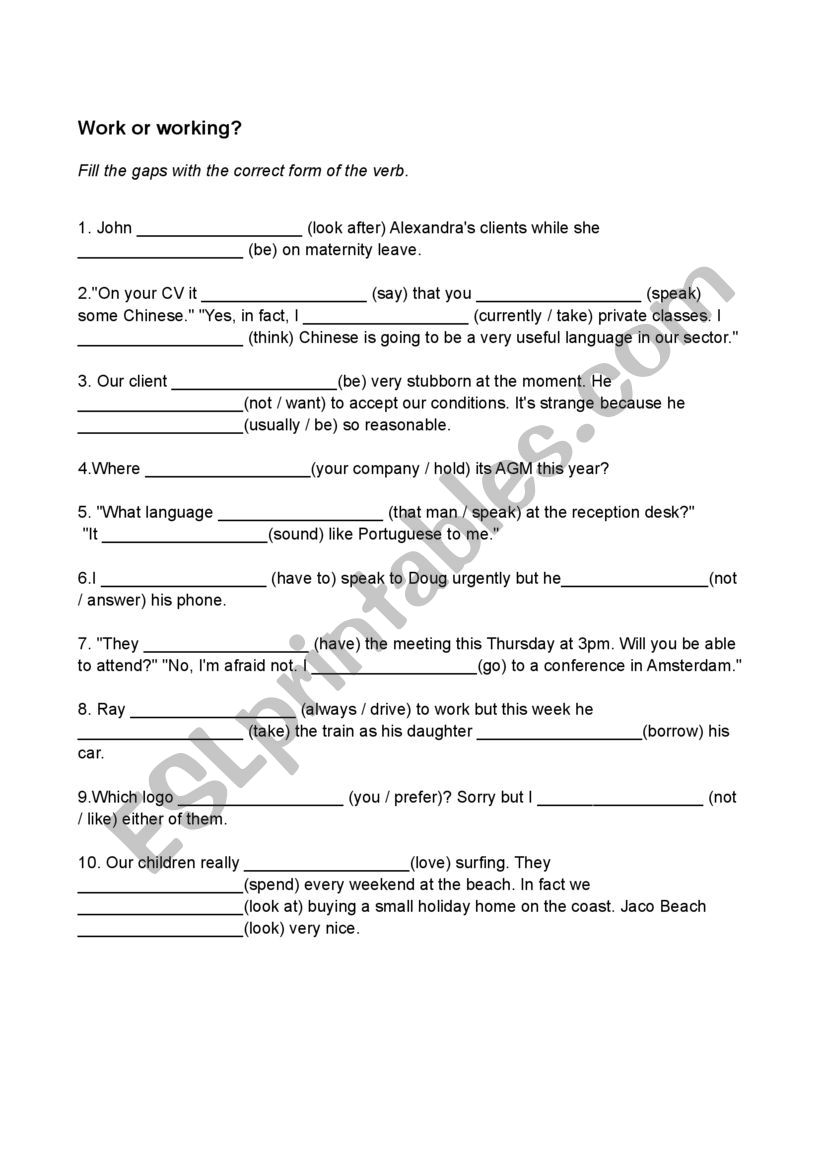 Work or working?

Fill the gaps with the correct form of the verb.

1. John __________________ (look after) Alexandra's clients while she __________________ (be) on maternity leave.

2."On your CV it __________________ (say) that you __________________ (speak) some Chinese." "Yes, in fact, I __________________ (currently / take) private classes. I __________________ (think) Chinese is going to be a very useful language in our sector."

3. Our client __________________(be) very stubborn at the moment. He __________________(not / want) to accept our conditions. It's strange because he __________________(usually / be) so reasonable.

4.Where __________________(your company / hold) its AGM this year?

5. "What language __________________ (that man / speak) at the reception desk?" "It __________________(sound) like Portuguese to me."

6.I __________________ (have to) speak to Doug urgently but he________________(not / answer) his phone.

7. "They __________________ (have) the meeting this Thursday at 3pm. Will you be able to attend?" "No, I'm afraid not. I __________________(go) to a conference in Amsterdam."

8. Ray __________________ (always / drive) to work but this week he __________________ (take) the train as his daughter __________________(borrow) his car.

9.Which logo __________________ (you / prefer)? Sorry but I __________________ (not / like) either of them.

10. Our children really __________________(love) surfing. They __________________(spend) every weekend at the beach. In fact we __________________(look at) buying a small holiday home on the coast. Jaco Beach __________________(look) very nice.

ESLprintables.com